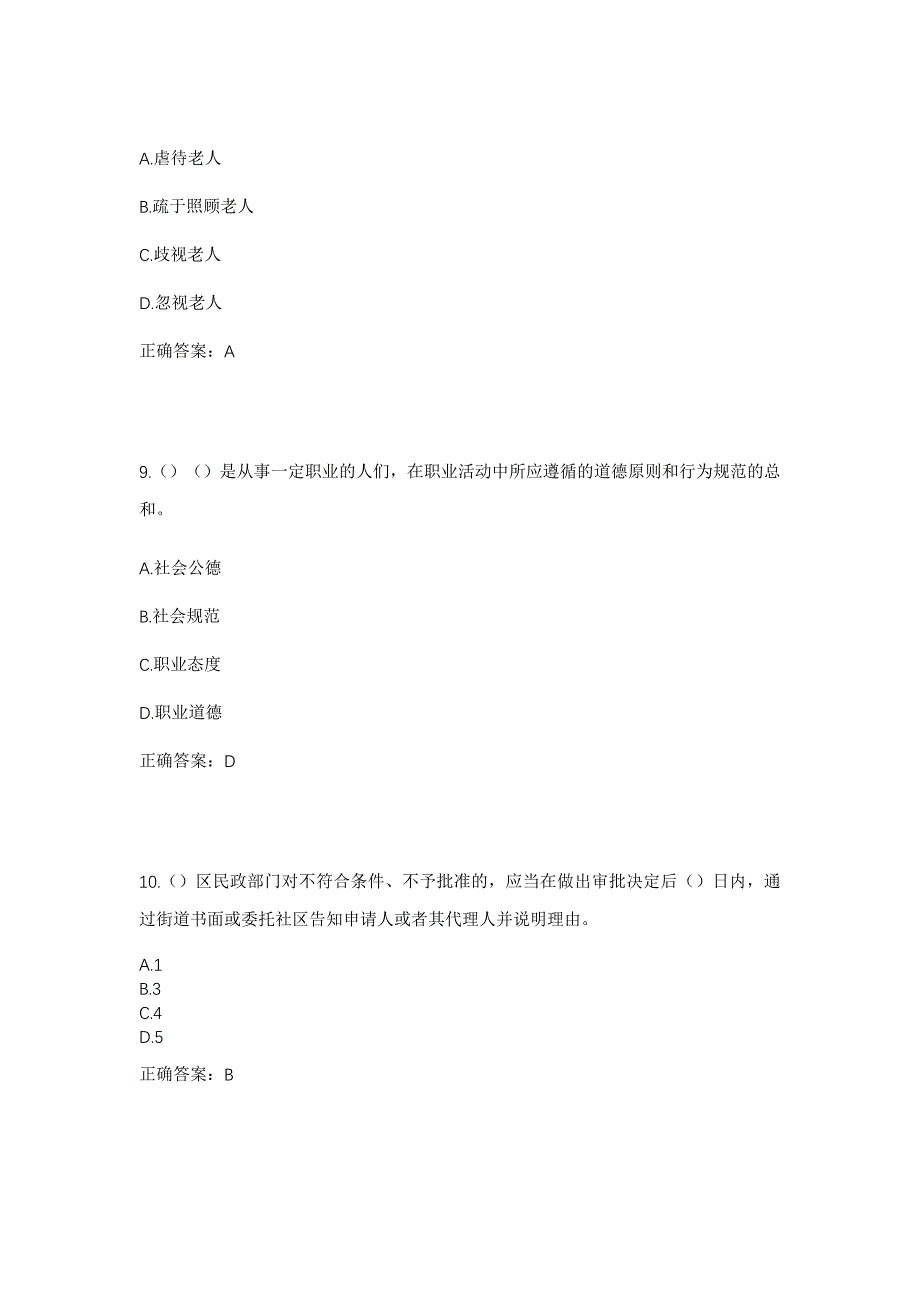 A.虐待老人

B.疏于照顾老人

C.歧视老人

D.忽视老人

正确答案：A

9.（）（）是从事一定职业的人们，在职业活动中所应遵循的道德原则和行为规范的总和。

A.社会公德

B.社会规范

C.职业态度

D.职业道德

正确答案：D

10.（）区民政部门对不符合条件、不予批准的，应当在做出审批决定后（）日内，通过街道书面或委托社区告知申请人或者其代理人并说明理由。

A.1
B.3
C.4
D.5

正确答案：B